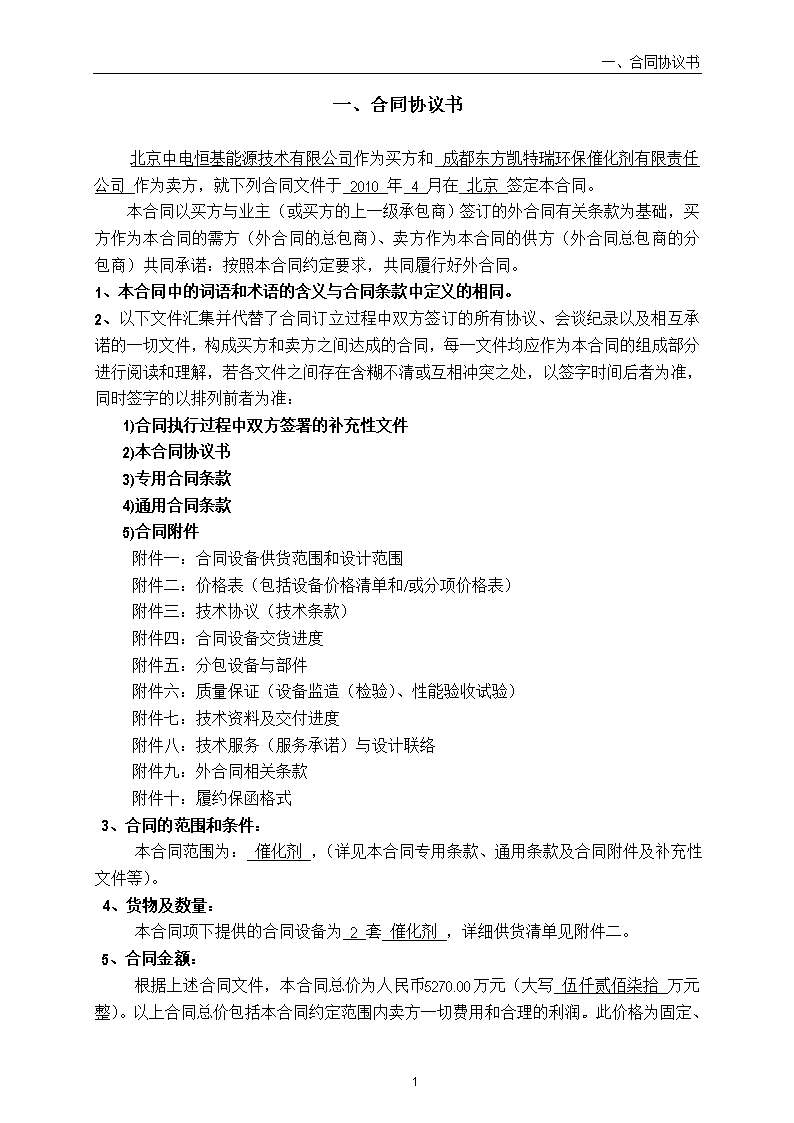 一、合同协议书

一、合同协议书

北京中电恒基能源技术有限公司作为买方和 成都东方凯特瑞环保催化剂有限责任公司 作为卖方，就下列合同文件于 2010 年 4 月在 北京 签定本合同。

本合同以买方与业主（或买方的上一级承包商）签订的外合同有关条款为基础，买方作为本合同的需方（外合同的总包商）、卖方作为本合同的供方（外合同总包商的分包商）共同承诺：按照本合同约定要求，共同履行好外合同。

1、本合同中的词语和术语的含义与合同条款中定义的相同。

2、以下文件汇集并代替了合同订立过程中双方签订的所有协议、会谈纪录以及相互承诺的一切文件，构成买方和卖方之间达成的合同，每一文件均应作为本合同的组成部分进行阅读和理解，若各文件之间存在含糊不清或互相冲突之处，以签字时间后者为准，同时签字的以排列前者为准：

1)合同执行过程中双方签署的补充性文件

2)本合同协议书

3)专用合同条款

4)通用合同条款

5)合同附件

附件一：合同设备供货范围和设计范围

附件二：价格表（包括设备价格清单和/或分项价格表）

附件三：技术协议（技术条款）

附件四：合同设备交货进度

附件五：分包设备与部件

附件六：质量保证（设备监造（检验）、性能验收试验）

附件七：技术资料及交付进度

附件八：技术服务（服务承诺）与设计联络

附件九：外合同相关条款

附件十：履约保函格式

3、合同的范围和条件：

本合同范围为： 催化剂 ，（详见本合同专用条款、通用条款及合同附件及补充性文件等）。

4、货物及数量：

本合同项下提供的合同设备为 2 套 催化剂 ，详细供货清单见附件二。

5、合同金额：

根据上述合同文件，本合同总价为人民币5270.00万元（大写 伍仟贰佰柒拾 万元整）。以上合同总价包括本合同约定范围内卖方一切费用和合理的利润。此价格为固定、

1